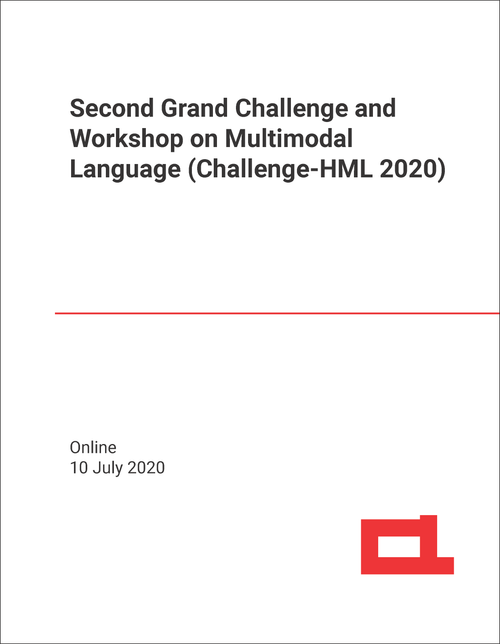 Second Grand Challenge and Workshop on Multimodal Language (Challenge-HML 2020)

Online
10 July 2020